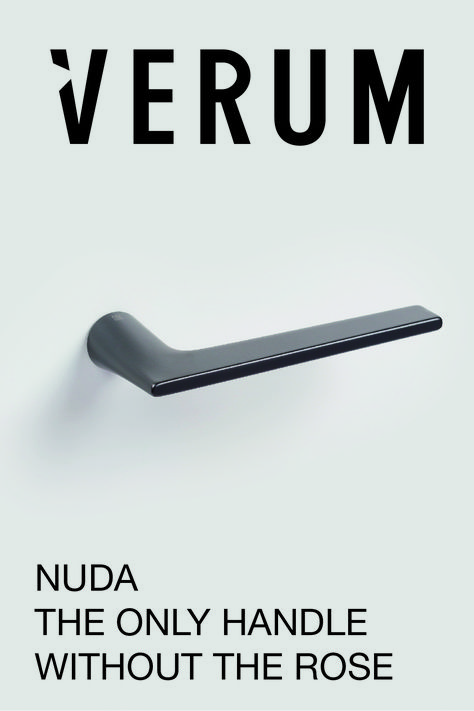 VERUM

NUDA
THE ONLY HANDLE
WITHOUT THE ROSE